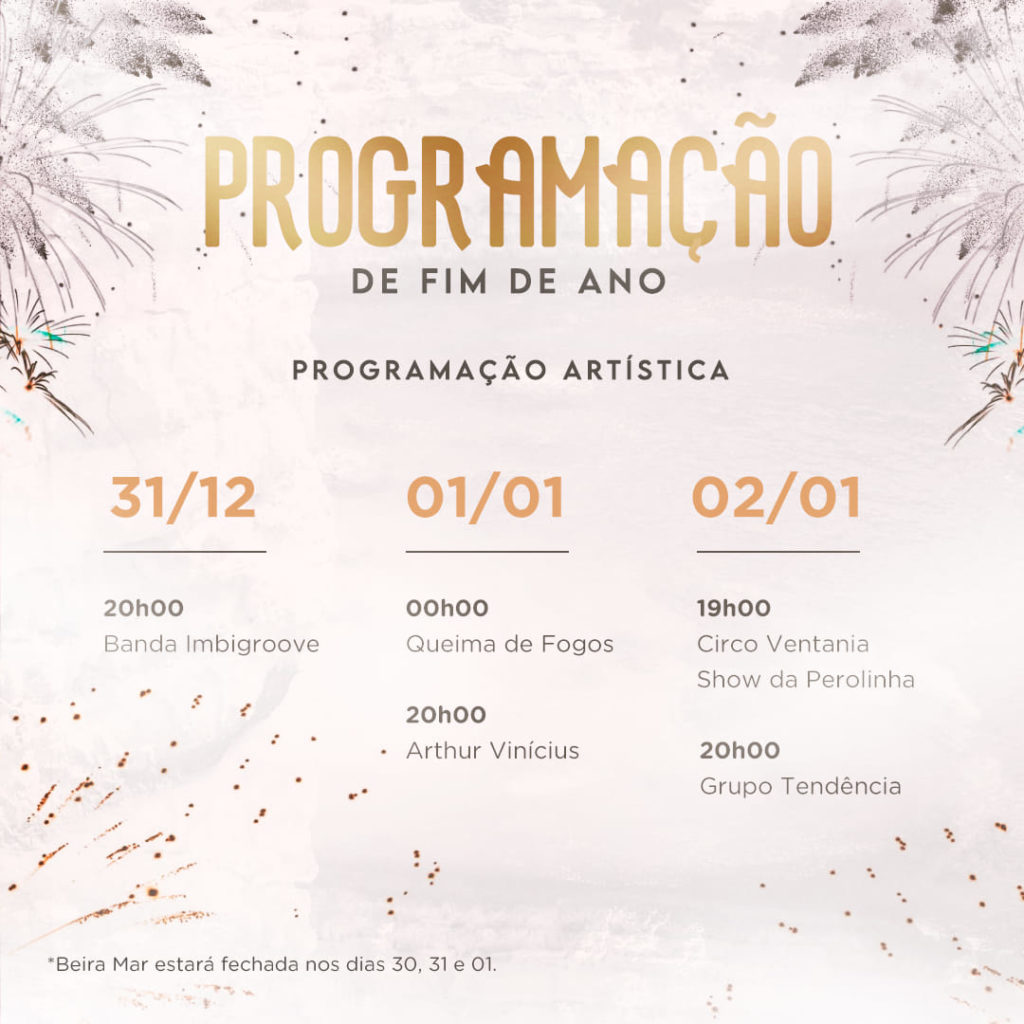 PROGRAMAÇÃO
DE FIM DE ANO

PROGRAMAÇÃO ARTÍSTICA

31/12

20h00
Banda Imbigroove

01/01

00h00
Queima de Fogos

20h00
Arthur Vinícius

02/01

19h00
Circo Ventania
Show da Perolinha

20h00
Grupo Tendência

*Beira Mar estará fechada nos dias 30, 31 e 01.